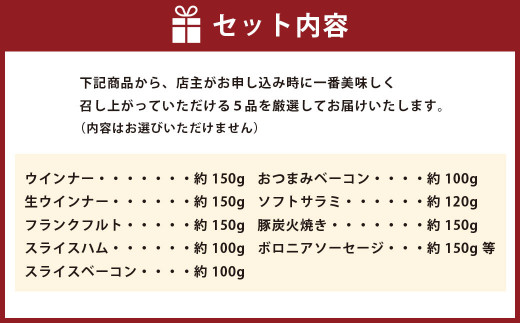 セット内容

下記商品から、店主がお申し込み時に一番美味しく召し上がっていただける５品を厳選してお届けいたします。
（内容はお選びいただけません）

ウインナー・・・・・・・約 150g
生ウインナー・・・・・・約 150g
フランクフルト・・・・・約 150g
スライスハム・・・・・・約 100g
スライスベーコン・・・・約 100g

おつまみベーコン・・・・約 100g
ソフトサラミ・・・・・・約 120g
豚炭火焼き・・・・・・・約 150g
ボロニアソーセージ・・・約 150g 等